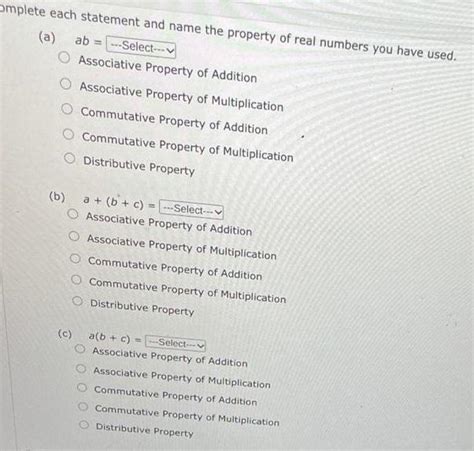 omplete each statement and name the property of real numbers you have used.

(a) $ab =$ ---Select---

Associative Property of Addition

Associative Property of Multiplication

Commutative Property of Addition

Commutative Property of Multiplication

Distributive Property

(b) $a + (b + c) =$ ---Select---

Associative Property of Addition

Associative Property of Multiplication

Commutative Property of Addition

Commutative Property of Multiplication

Distributive Property

(c) $a(b + c) =$ ---Select---

Associative Property of Addition

Associative Property of Multiplication

Commutative Property of Addition

Commutative Property of Multiplication

Distributive Property